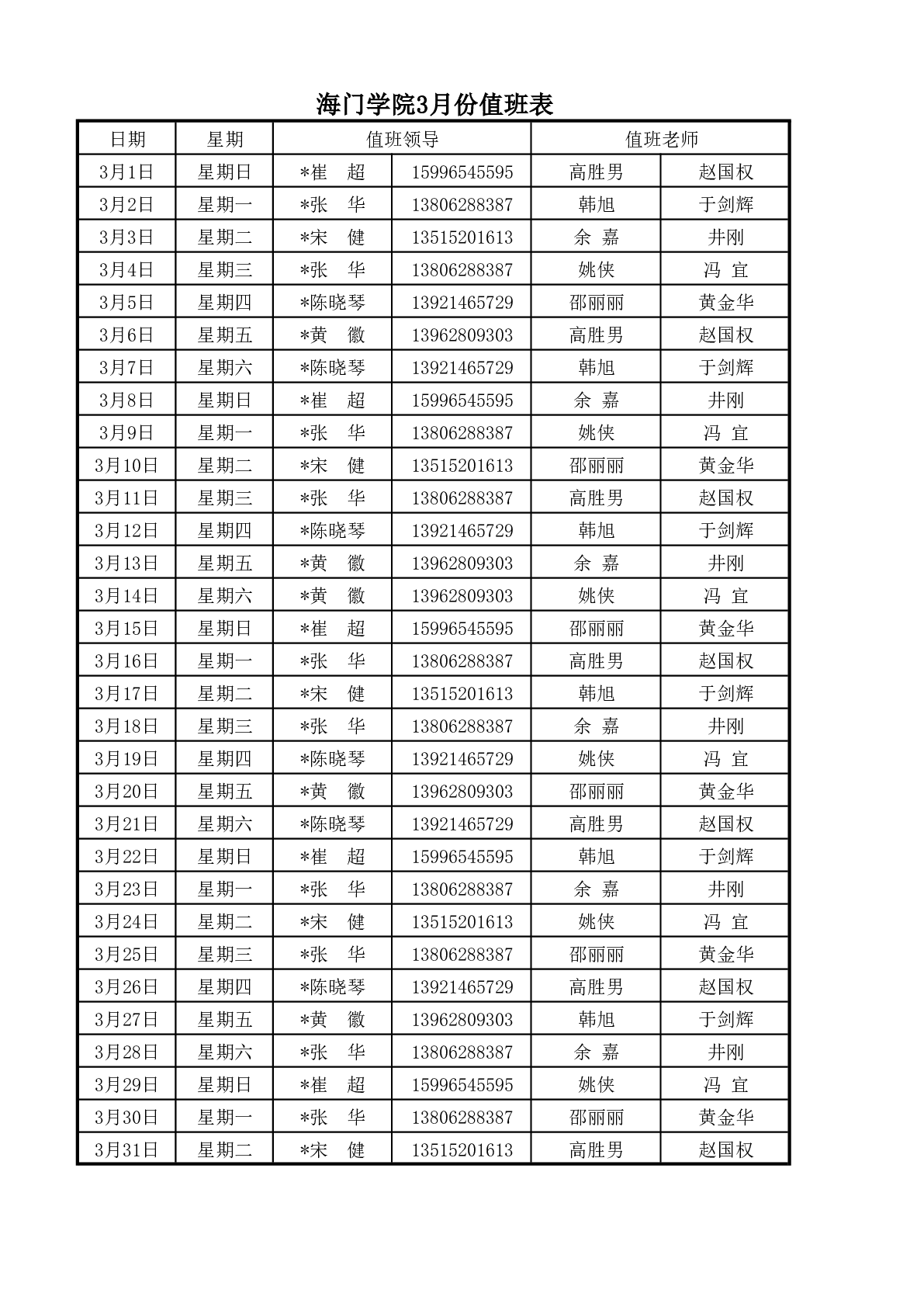 海门学院3月份值班表

| 日期 | 星期 | 值班领导 | | 值班老师 | |
|---|---|---|---|---|---|
| 3月1日 | 星期日 | *崔　超 | 15996545595 | 高胜男 | 赵国权 |
| 3月2日 | 星期一 | *张　华 | 13806288387 | 韩旭 | 于剑辉 |
| 3月3日 | 星期二 | *宋　健 | 13515201613 | 余 嘉 | 井刚 |
| 3月4日 | 星期三 | *张　华 | 13806288387 | 姚侠 | 冯 宜 |
| 3月5日 | 星期四 | *陈晓琴 | 13921465729 | 邵丽丽 | 黄金华 |
| 3月6日 | 星期五 | *黄　徽 | 13962809303 | 高胜男 | 赵国权 |
| 3月7日 | 星期六 | *陈晓琴 | 13921465729 | 韩旭 | 于剑辉 |
| 3月8日 | 星期日 | *崔　超 | 15996545595 | 余 嘉 | 井刚 |
| 3月9日 | 星期一 | *张　华 | 13806288387 | 姚侠 | 冯 宜 |
| 3月10日 | 星期二 | *宋　健 | 13515201613 | 邵丽丽 | 黄金华 |
| 3月11日 | 星期三 | *张　华 | 13806288387 | 高胜男 | 赵国权 |
| 3月12日 | 星期四 | *陈晓琴 | 13921465729 | 韩旭 | 于剑辉 |
| 3月13日 | 星期五 | *黄　徽 | 13962809303 | 余 嘉 | 井刚 |
| 3月14日 | 星期六 | *黄　徽 | 13962809303 | 姚侠 | 冯 宜 |
| 3月15日 | 星期日 | *崔　超 | 15996545595 | 邵丽丽 | 黄金华 |
| 3月16日 | 星期一 | *张　华 | 13806288387 | 高胜男 | 赵国权 |
| 3月17日 | 星期二 | *宋　健 | 13515201613 | 韩旭 | 于剑辉 |
| 3月18日 | 星期三 | *张　华 | 13806288387 | 余 嘉 | 井刚 |
| 3月19日 | 星期四 | *陈晓琴 | 13921465729 | 姚侠 | 冯 宜 |
| 3月20日 | 星期五 | *黄　徽 | 13962809303 | 邵丽丽 | 黄金华 |
| 3月21日 | 星期六 | *陈晓琴 | 13921465729 | 高胜男 | 赵国权 |
| 3月22日 | 星期日 | *崔　超 | 15996545595 | 韩旭 | 于剑辉 |
| 3月23日 | 星期一 | *张　华 | 13806288387 | 余 嘉 | 井刚 |
| 3月24日 | 星期二 | *宋　健 | 13515201613 | 姚侠 | 冯 宜 |
| 3月25日 | 星期三 | *张　华 | 13806288387 | 邵丽丽 | 黄金华 |
| 3月26日 | 星期四 | *陈晓琴 | 13921465729 | 高胜男 | 赵国权 |
| 3月27日 | 星期五 | *黄　徽 | 13962809303 | 韩旭 | 于剑辉 |
| 3月28日 | 星期六 | *张　华 | 13806288387 | 余 嘉 | 井刚 |
| 3月29日 | 星期日 | *崔　超 | 15996545595 | 姚侠 | 冯 宜 |
| 3月30日 | 星期一 | *张　华 | 13806288387 | 邵丽丽 | 黄金华 |
| 3月31日 | 星期二 | *宋　健 | 13515201613 | 高胜男 | 赵国权 |